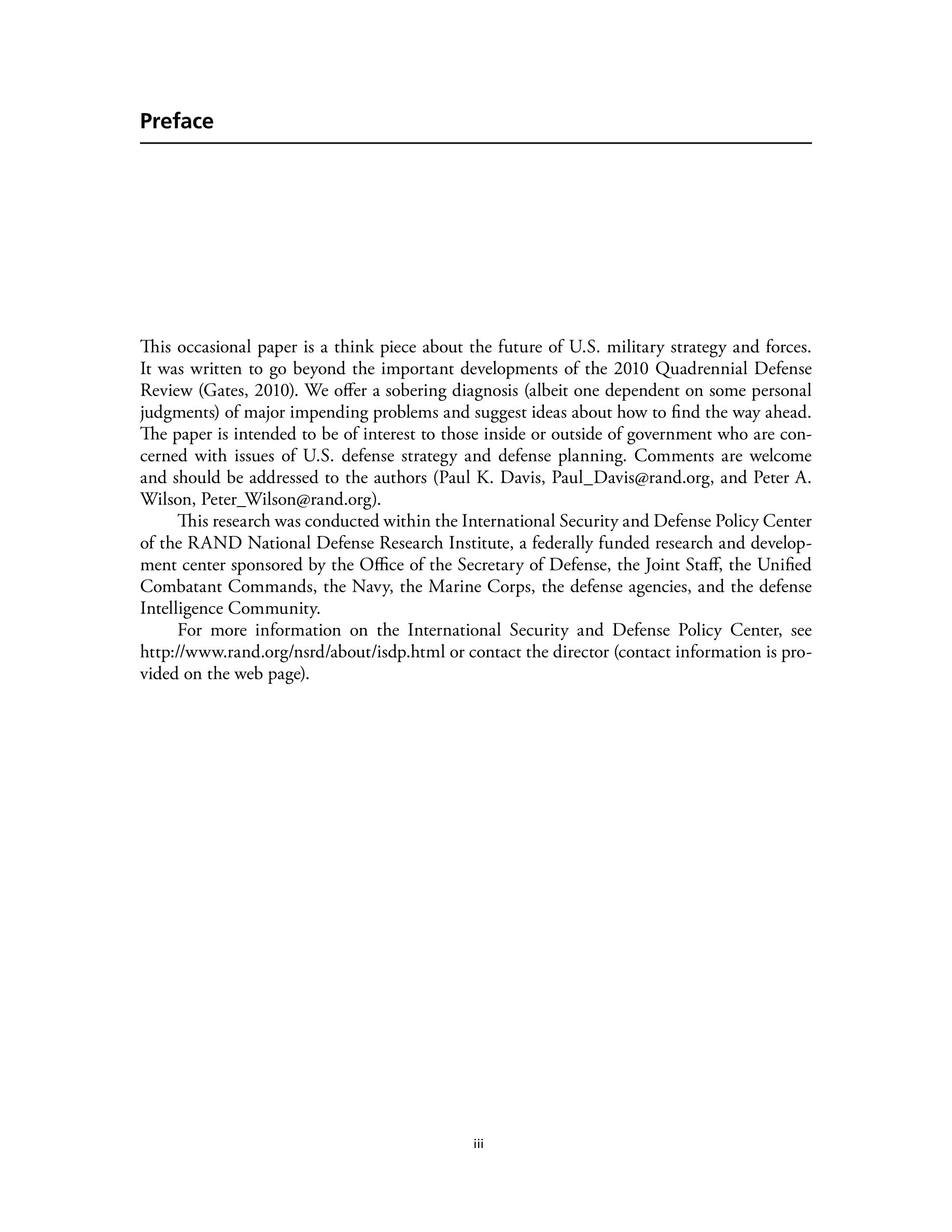 Preface

This occasional paper is a think piece about the future of U.S. military strategy and forces. It was written to go beyond the important developments of the 2010 Quadrennial Defense Review (Gates, 2010). We offer a sobering diagnosis (albeit one dependent on some personal judgments) of major impending problems and suggest ideas about how to find the way ahead. The paper is intended to be of interest to those inside or outside of government who are concerned with issues of U.S. defense strategy and defense planning. Comments are welcome and should be addressed to the authors (Paul K. Davis, Paul_Davis@rand.org, and Peter A. Wilson, Peter_Wilson@rand.org).

This research was conducted within the International Security and Defense Policy Center of the RAND National Defense Research Institute, a federally funded research and development center sponsored by the Office of the Secretary of Defense, the Joint Staff, the Unified Combatant Commands, the Navy, the Marine Corps, the defense agencies, and the defense Intelligence Community.

For more information on the International Security and Defense Policy Center, see http://www.rand.org/nsrd/about/isdp.html or contact the director (contact information is provided on the web page).

iii